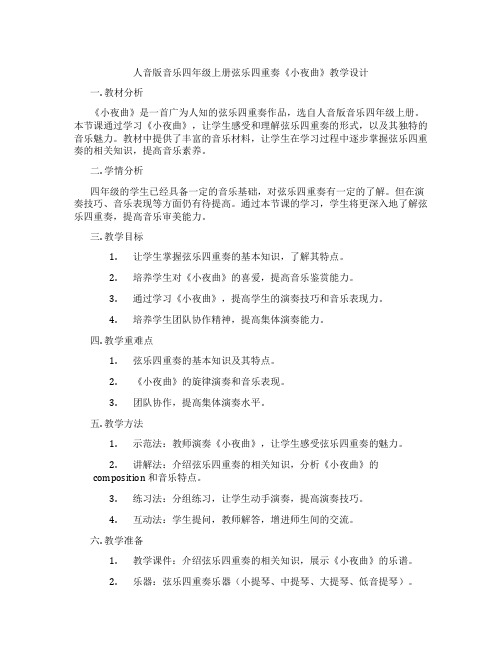 人音版音乐四年级上册弦乐四重奏《小夜曲》教学设计

一. 教材分析

《小夜曲》是一首广为人知的弦乐四重奏作品，选自人音版音乐四年级上册。本节课通过学习《小夜曲》，让学生感受和理解弦乐四重奏的形式，以及其独特的音乐魅力。教材中提供了丰富的音乐材料，让学生在学习过程中逐步掌握弦乐四重奏的相关知识，提高音乐素养。

二. 学情分析

四年级的学生已经具备一定的音乐基础，对弦乐四重奏有一定的了解。但在演奏技巧、音乐表现等方面仍有待提高。通过本节课的学习，学生将更深入地了解弦乐四重奏，提高音乐审美能力。

三. 教学目标

1. 让学生掌握弦乐四重奏的基本知识，了解其特点。

2. 培养学生对《小夜曲》的喜爱，提高音乐鉴赏能力。

3. 通过学习《小夜曲》，提高学生的演奏技巧和音乐表现力。

4. 培养学生团队协作精神，提高集体演奏能力。

四. 教学重难点

1. 弦乐四重奏的基本知识及其特点。

2. 《小夜曲》的旋律演奏和音乐表现。

3. 团队协作，提高集体演奏水平。

五. 教学方法

1. 示范法：教师演奏《小夜曲》，让学生感受弦乐四重奏的魅力。

2. 讲解法：介绍弦乐四重奏的相关知识，分析《小夜曲》的composition和音乐特点。

3. 练习法：分组练习，让学生动手演奏，提高演奏技巧。

4. 互动法：学生提问，教师解答，增进师生间的交流。

六. 教学准备

1. 教学课件：介绍弦乐四重奏的相关知识，展示《小夜曲》的乐谱。

2. 乐器：弦乐四重奏乐器（小提琴、中提琴、大提琴、低音提琴）。